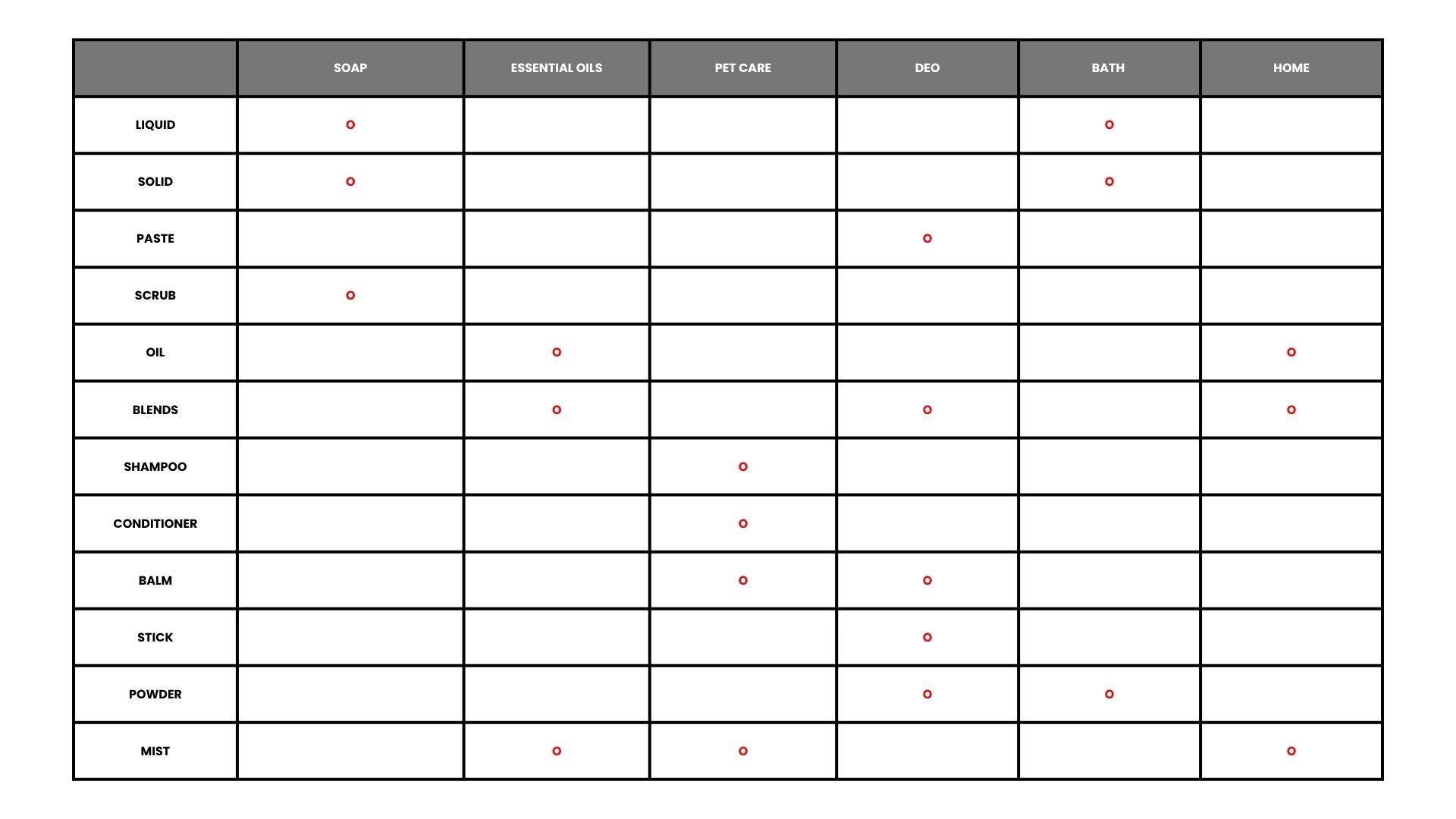 | | SOAP | ESSENTIAL OILS | PET CARE | DEO | BATH | HOME |
|---|---|---|---|---|---|---|
| LIQUID | o | | | | o | |
| SOLID | o | | | | o | |
| PASTE | | | | o | | |
| SCRUB | o | | | | | |
| OIL | | o | | | | o |
| BLENDS | | o | | o | | o |
| SHAMPOO | | | o | | | |
| CONDITIONER | | | o | | | |
| BALM | | | o | o | | |
| STICK | | | | o | | |
| POWDER | | | | o | o | |
| MIST | | o | o | | | o |